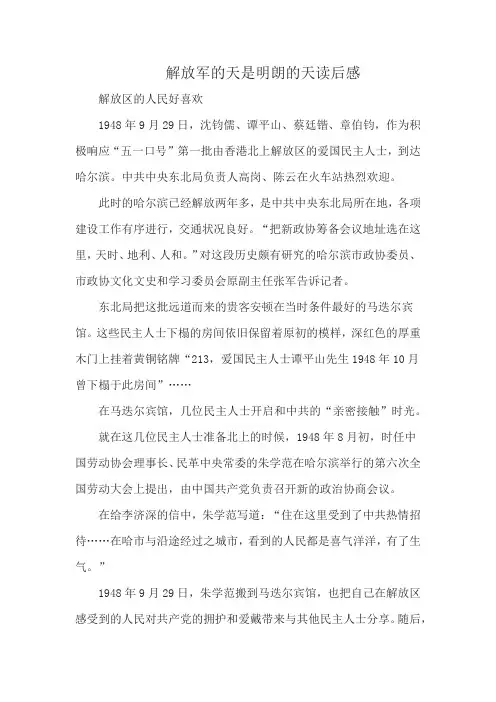 解放军的天是明朗的天读后感

解放区的人民好喜欢

1948年9月29日，沈钧儒、谭平山、蔡廷锴、章伯钧，作为积极响应“五一口号”第一批由香港北上解放区的爱国民主人士，到达哈尔滨。中共中央东北局负责人高岗、陈云在火车站热烈欢迎。

此时的哈尔滨已经解放两年多，是中共中央东北局所在地，各项建设工作有序进行，交通状况良好。“把新政协筹备会议地址选在这里，天时、地利、人和。”对这段历史颇有研究的哈尔滨市政协委员、市政协文化文史和学习委员会原副主任张军告诉记者。

东北局把这批远道而来的贵客安顿在当时条件最好的马迭尔宾馆。这些民主人士下榻的房间依旧保留着原初的模样，深红色的厚重木门上挂着黄铜铭牌“213，爱国民主人士谭平山先生1948年10月曾下榻于此房间”……

在马迭尔宾馆，几位民主人士开启和中共的“亲密接触”时光。

就在这几位民主人士准备北上的时候，1948年8月初，时任中国劳动协会理事长、民革中央常委的朱学范在哈尔滨举行的第六次全国劳动大会上提出，由中国共产党负责召开新的政治协商会议。

在给李济深的信中，朱学范写道：“住在这里受到了中共热情招待……在哈市与沿途经过之城市，看到的人民都是喜气洋洋，有了生气。”

1948年9月29日，朱学范搬到马迭尔宾馆，也把自己在解放区感受到的人民对共产党的拥护和爱戴带来与其他民主人士分享。随后，